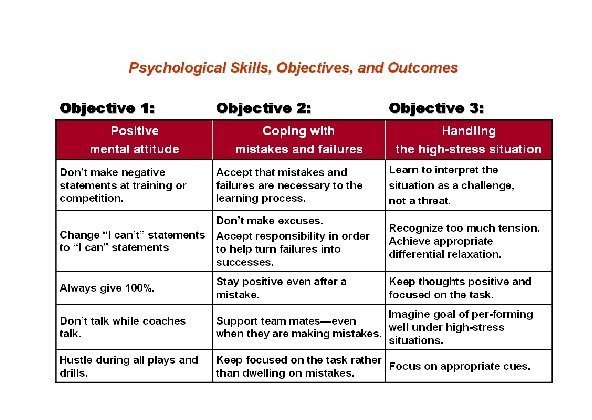 Psychological Skills, Objectives, and Outcomes

| Objective 1: | Objective 2: | Objective 3: |
|---|---|---|
| Positive mental attitude | Coping with mistakes and failures | Handling the high-stress situation |
| Don't make negative statements at training or competition. | Accept that mistakes and failures are necessary to the learning process. | Learn to interpret the situation as a challenge, not a threat. |
| Change "I can't" statements to "I can" statements | Don't make excuses. Accept responsibility in order to help turn failures into successes. | Recognize too much tension. Achieve appropriate differential relaxation. |
| Always give 100%. | Stay positive even after a mistake. | Keep thoughts positive and focused on the task. |
| Don't talk while coaches talk. | Support team mates—even when they are making mistakes. | Imagine goal of per-forming well under high-stress situations. |
| Hustle during all plays and drills. | Keep focused on the task rather than dwelling on mistakes. | Focus on appropriate cues. |